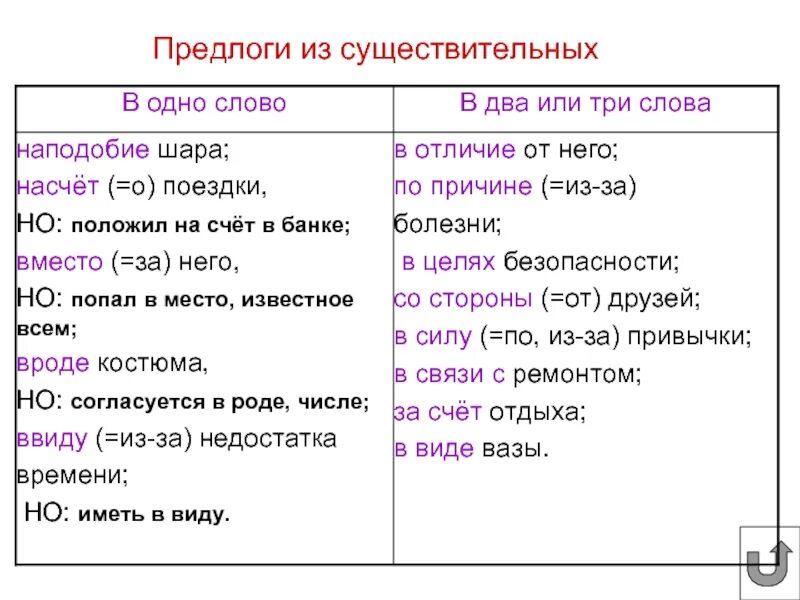 Предлоги из существительных

| В одно слово | В два или три слова |
|---|---|
| наподобие шара; насчёт (=о) поездки, НО: положил на счёт в банке; вместо (=за) него, НО: попал в место, известное всем; вроде костюма, НО: согласуется в роде, числе; ввиду (=из-за) недостатка времени; НО: иметь в виду. | в отличие от него; по причине (=из-за) болезни; в целях безопасности; со стороны (=от) друзей; в силу (=по, из-за) привычки; в связи с ремонтом; за счёт отдыха; в виде вазы. |